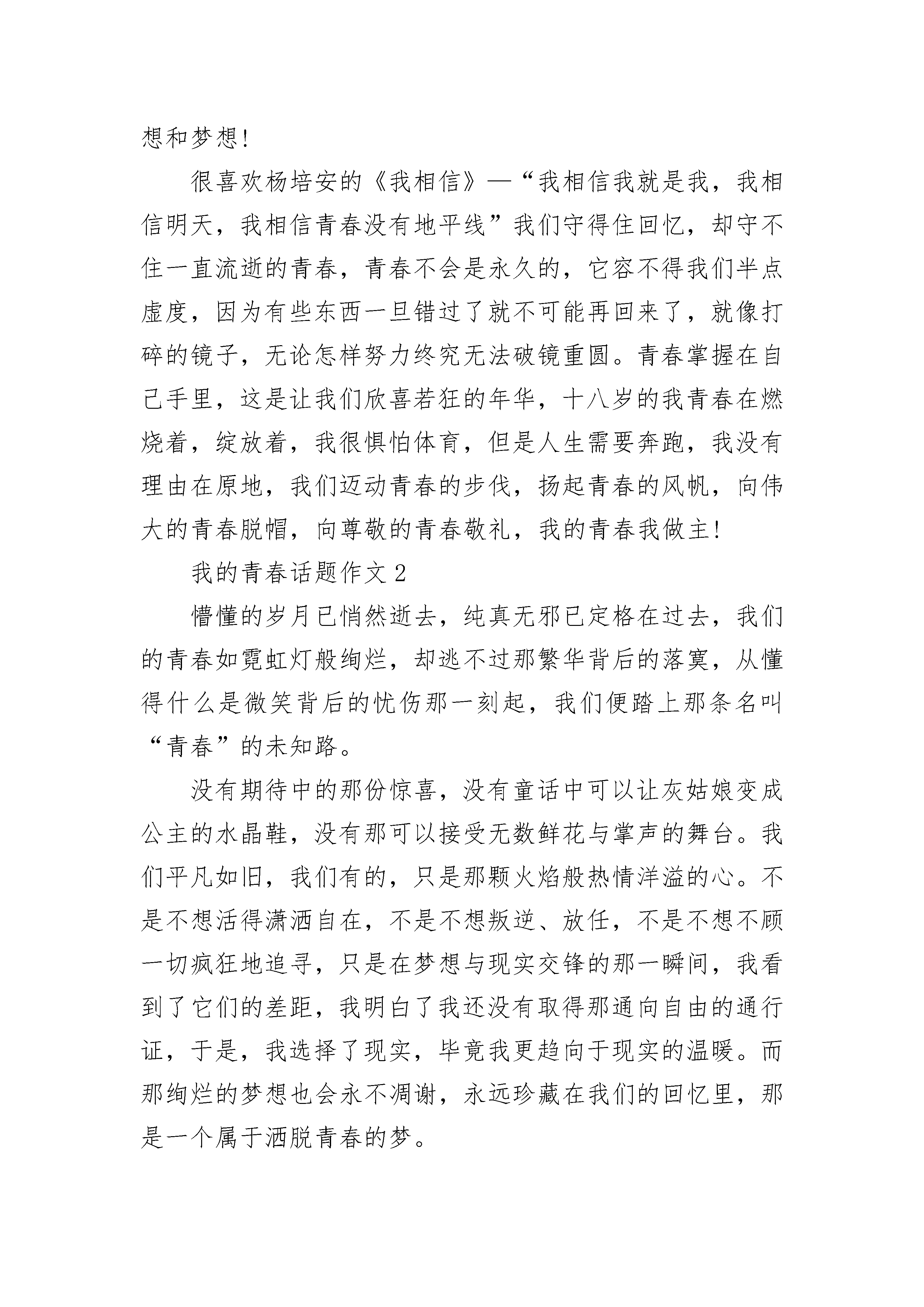 想和梦想!

很喜欢杨培安的《我相信》—“我相信我就是我，我相信明天，我相信青春没有地平线”我们守得住回忆，却守不住一直流逝的青春，青春不会是永久的，它容不得我们半点虚度，因为有些东西一旦错过了就不可能再回来了，就像打碎的镜子，无论怎样努力终究无法破镜重圆。青春掌握在自己手里，这是让我们欣喜若狂的年华，十八岁的我青春在燃烧着，绽放着，我很惧怕体育，但是人生需要奔跑，我没有理由在原地，我们迈动青春的步伐，扬起青春的风帆，向伟大的青春脱帽，向尊敬的青春敬礼，我的青春我做主!

我的青春话题作文 2

懵懂的岁月已悄然逝去，纯真无邪已定格在过去，我们的青春如霓虹灯般绚烂，却逃不过那繁华背后的落寞，从懂得什么是微笑背后的忧伤那一刻起，我们便踏上那条名叫“青春”的未知路。

没有期待中的那份惊喜，没有童话中可以让灰姑娘变成公主的水晶鞋，没有那可以接受无数鲜花与掌声的舞台。我们平凡如旧，我们有的，只是那颗火焰般热情洋溢的心。不是不想活得潇洒自在，不是不想叛逆、放任，不是不想不顾一切疯狂地追寻，只是在梦想与现实交锋的那一瞬间，我看到了它们的差距，我明白了我还没有取得那通向自由的通行证，于是，我选择了现实，毕竟我更趋向于现实的温暖。而那绚烂的梦想也会永不凋谢，永远珍藏在我们的回忆里，那是一个属于洒脱青春的梦。